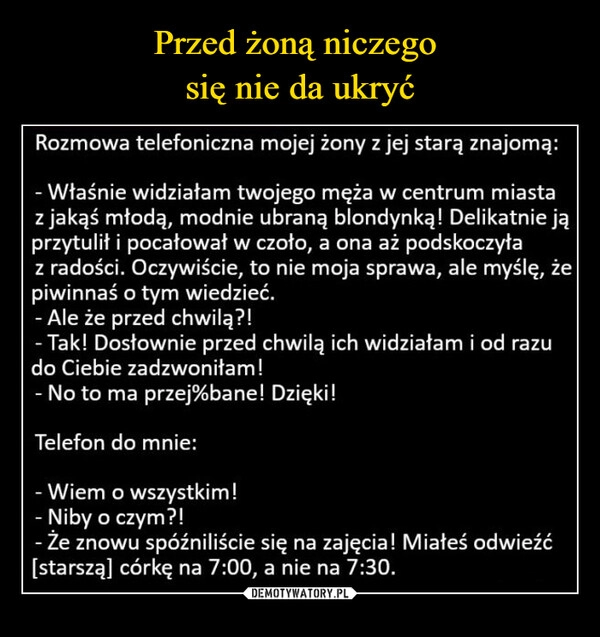 Przed żoną niczego
się nie da ukryć

Rozmowa telefoniczna mojej żony z jej starą znajomą:

- Właśnie widziałam twojego męża w centrum miasta z jakąś młodą, modnie ubraną blondynką! Delikatnie ją przytulił i pocałował w czoło, a ona aż podskoczyła z radości. Oczywiście, to nie moja sprawa, ale myślę, że piwinnaś o tym wiedzieć.
- Ale że przed chwilą?!
- Tak! Dosłownie przed chwilą ich widziałam i od razu do Ciebie zadzwoniłam!
- No to ma przej%bane! Dzięki!

Telefon do mnie:

- Wiem o wszystkim!
- Niby o czym?!
- Że znowu spóźniliście się na zajęcia! Miałeś odwieźć [starszą] córkę na 7:00, a nie na 7:30.

DEMOTYWATORY.PL